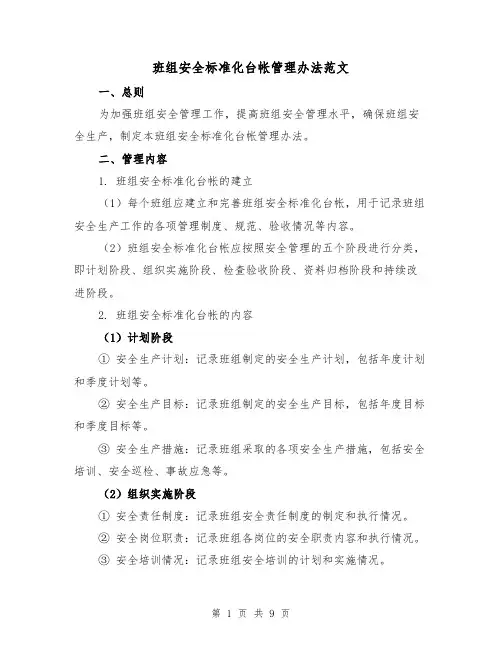 班组安全标准化台帐管理办法范文

一、总则

为加强班组安全管理工作，提高班组安全管理水平，确保班组安全生产，制定本班组安全标准化台帐管理办法。

二、管理内容

1. 班组安全标准化台帐的建立

（1）每个班组应建立和完善班组安全标准化台帐，用于记录班组安全生产工作的各项管理制度、规范、验收情况等内容。

（2）班组安全标准化台帐应按照安全管理的五个阶段进行分类，即计划阶段、组织实施阶段、检查验收阶段、资料归档阶段和持续改进阶段。

2. 班组安全标准化台帐的内容

（1）计划阶段

① 安全生产计划：记录班组制定的安全生产计划，包括年度计划和季度计划等。

② 安全生产目标：记录班组制定的安全生产目标，包括年度目标和季度目标等。

③ 安全生产措施：记录班组采取的各项安全生产措施，包括安全培训、安全巡检、事故应急等。

（2）组织实施阶段

① 安全责任制度：记录班组安全责任制度的制定和执行情况。

② 安全岗位职责：记录班组各岗位的安全职责内容和执行情况。

③ 安全培训情况：记录班组安全培训的计划和实施情况。

第 1 页 共 9 页